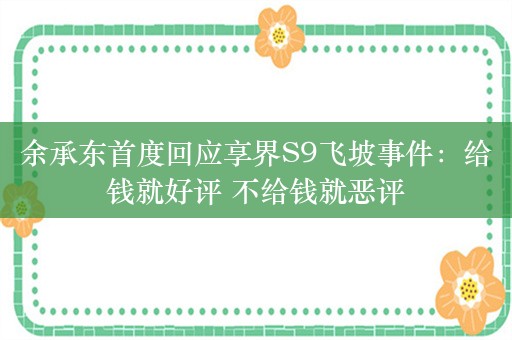 余承东首度回应享界S9飞坡事件：给钱就好评 不给钱就恶评